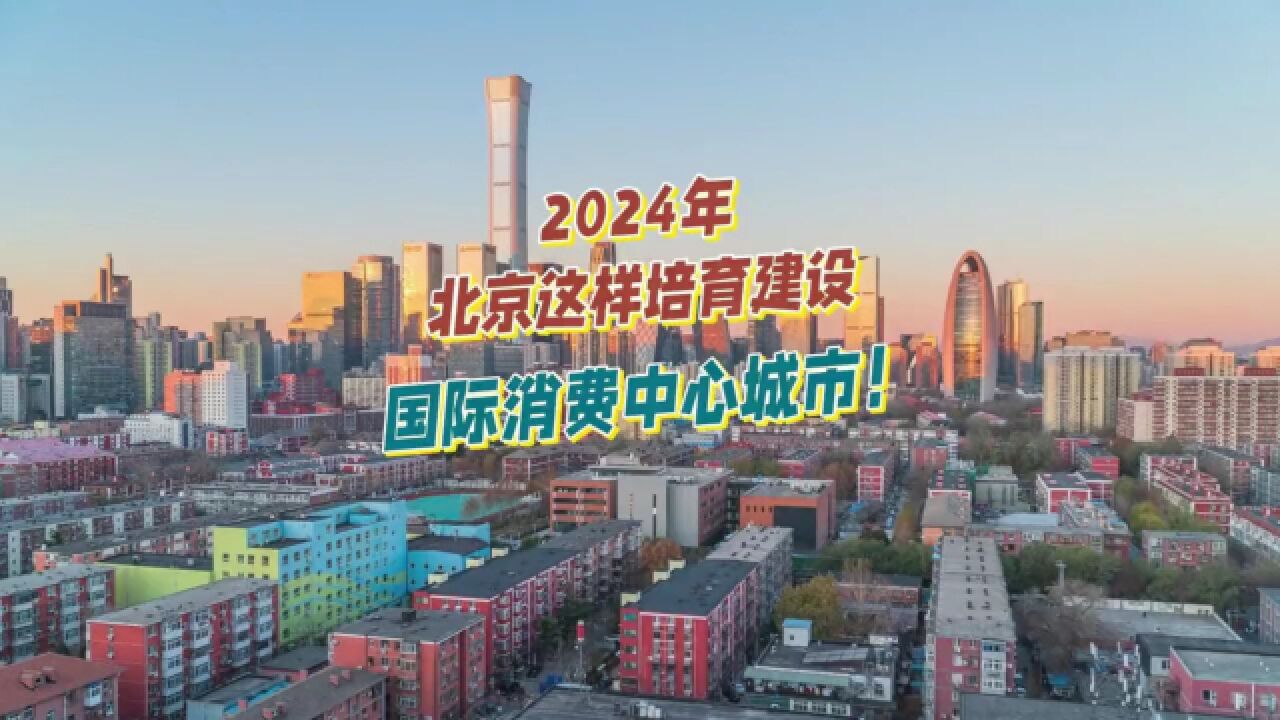 2024年
北京这样培育建设
国际消费中心城市！